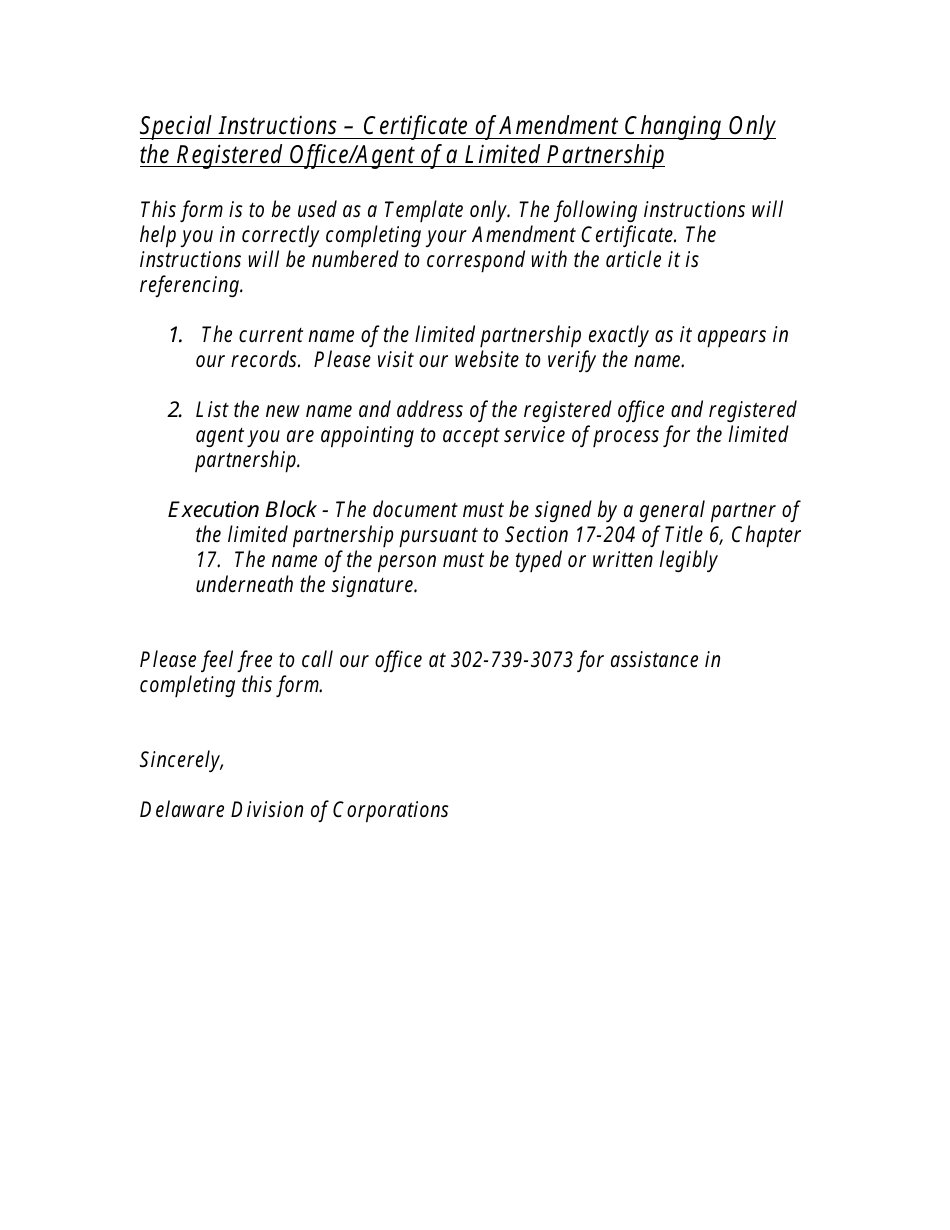 Special Instructions – Certificate of Amendment Changing Only the Registered Office/Agent of a Limited Partnership

This form is to be used as a Template only. The following instructions will help you in correctly completing your Amendment Certificate. The instructions will be numbered to correspond with the article it is referencing.

1. The current name of the limited partnership exactly as it appears in our records. Please visit our website to verify the name.

2. List the new name and address of the registered office and registered agent you are appointing to accept service of process for the limited partnership.

Execution Block - The document must be signed by a general partner of the limited partnership pursuant to Section 17-204 of Title 6, Chapter 17. The name of the person must be typed or written legibly underneath the signature.

Please feel free to call our office at 302-739-3073 for assistance in completing this form.

Sincerely,

Delaware Division of Corporations